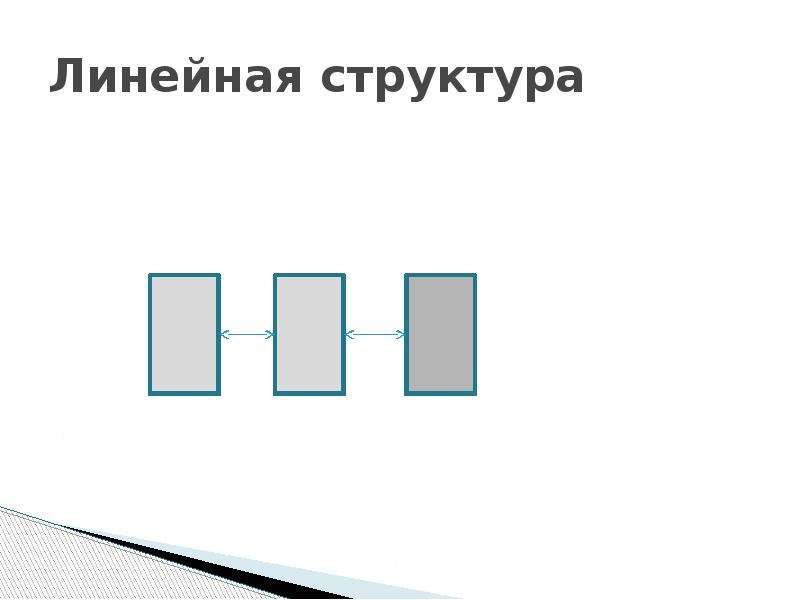 Линейная структура